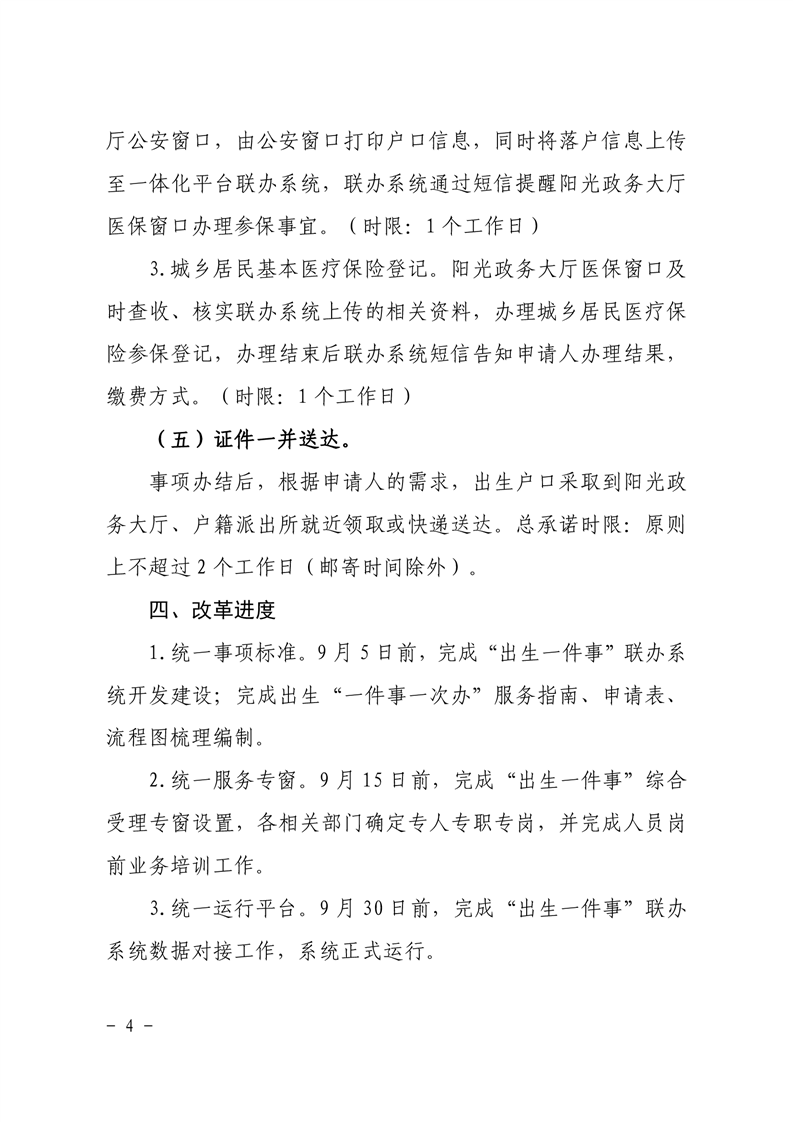 厅公安窗口，由公安窗口打印户口信息，同时将落户信息上传至一体化平台联办系统，联办系统通过短信提醒阳光政务大厅医保窗口办理参保事宜。（时限：1个工作日）

3.城乡居民基本医疗保险登记。阳光政务大厅医保窗口及时查收、核实联办系统上传的相关资料，办理城乡居民医疗保险参保登记，办理结束后联办系统短信告知申请人办理结果，缴费方式。（时限：1个工作日）

（五）证件一并送达。

事项办结后，根据申请人的需求，出生户口采取到阳光政务大厅、户籍派出所就近领取或快递送达。总承诺时限：原则上不超过2个工作日（邮寄时间除外）。

四、改革进度

1.统一事项标准。9月5日前，完成“出生一件事”联办系统开发建设；完成出生“一件事一次办”服务指南、申请表、流程图梳理编制。

2.统一服务专窗。9月15日前，完成“出生一件事”综合受理专窗设置，各相关部门确定专人专职专岗，并完成人员岗前业务培训工作。

3.统一运行平台。9月30日前，完成“出生一件事”联办系统数据对接工作，系统正式运行。

- 4 -